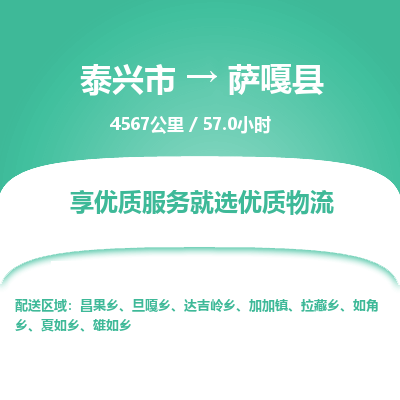 泰兴市 → 萨嘎县

4567公里 / 57.0小时

享优质服务就选优质物流

配送区域：昌果乡、旦嘎乡、达吉岭乡、加加镇、拉藏乡、如角乡、夏如乡、雄如乡